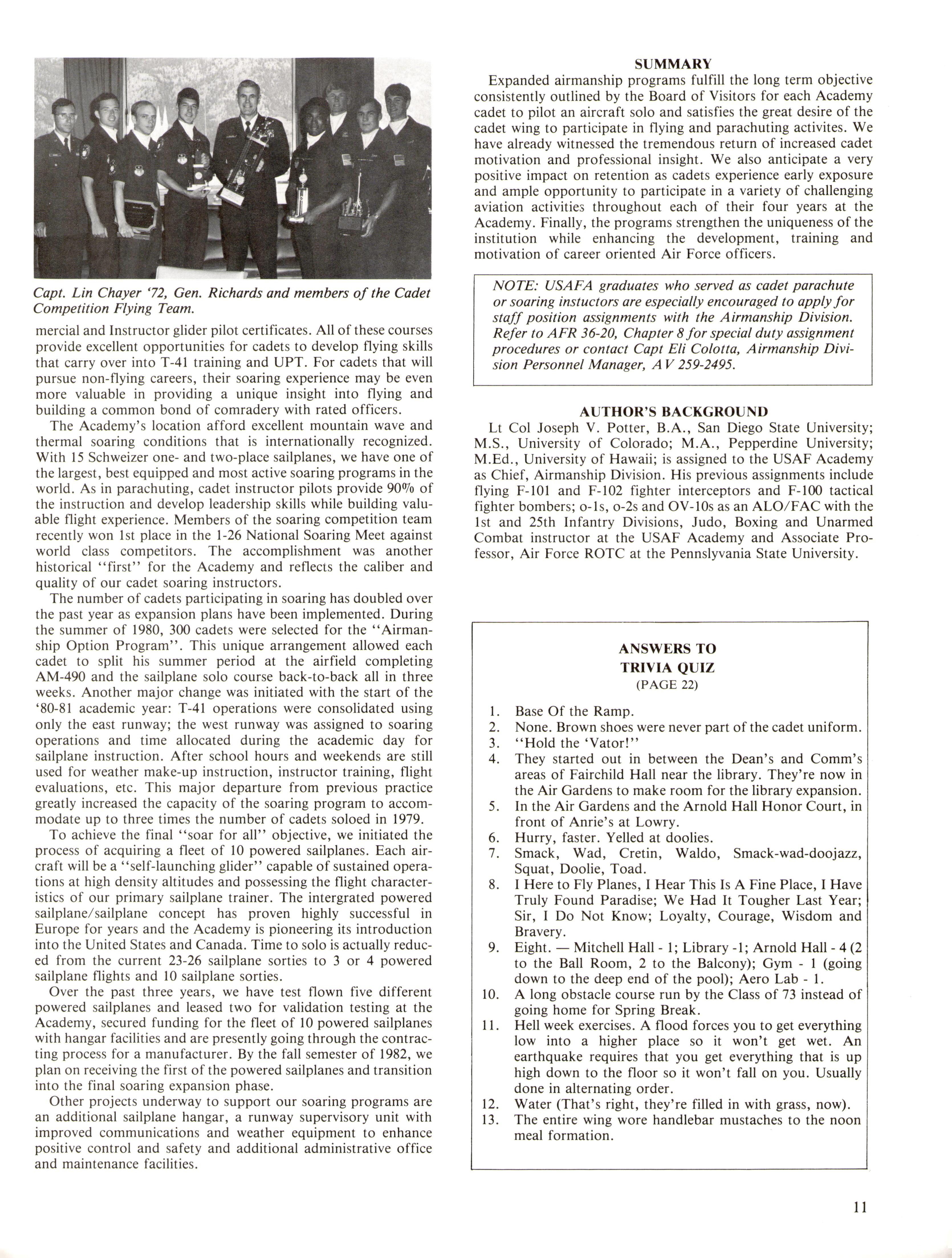 Capt. Lin Chayer '72, Gen. Richards and members of the Cadet Competition Flying Team.

mercial and Instructor glider pilot certificates. All of these courses provide excellent opportunities for cadets to develop flying skills that carry over into T-41 training and UPT. For cadets that will pursue non-flying careers, their soaring experience may be even more valuable in providing a unique insight into flying and building a common bond of comradery with rated officers.

The Academy's location afford excellent mountain wave and thermal soaring conditions that is internationally recognized. With 15 Schweizer one- and two-place sailplanes, we have one of the largest, best equipped and most active soaring programs in the world. As in parachuting, cadet instructor pilots provide 90% of the instruction and develop leadership skills while building valuable flight experience. Members of the soaring competition team recently won 1st place in the 1-26 National Soaring Meet against world class competitors. The accomplishment was another historical "first" for the Academy and reflects the caliber and quality of our cadet soaring instructors.

The number of cadets participating in soaring has doubled over the past year as expansion plans have been implemented. During the summer of 1980, 300 cadets were selected for the "Airmanship Option Program". This unique arrangement allowed each cadet to split his summer period at the airfield completing AM-490 and the sailplane solo course back-to-back all in three weeks. Another major change was initiated with the start of the '80-81 academic year: T-41 operations were consolidated using only the east runway; the west runway was assigned to soaring operations and time allocated during the academic day for sailplane instruction. After school hours and weekends are still used for weather make-up instruction, instructor training, flight evaluations, etc. This major departure from previous practice greatly increased the capacity of the soaring program to accommodate up to three times the number of cadets soloed in 1979.

To achieve the final "soar for all" objective, we initiated the process of acquiring a fleet of 10 powered sailplanes. Each aircraft will be a "self-launching glider" capable of sustained operations at high density altitudes and possessing the flight characteristics of our primary sailplane trainer. The intergrated powered sailplane/sailplane concept has proven highly successful in Europe for years and the Academy is pioneering its introduction into the United States and Canada. Time to solo is actually reduced from the current 23-26 sailplane sorties to 3 or 4 powered sailplane flights and 10 sailplane sorties.

Over the past three years, we have test flown five different powered sailplanes and leased two for validation testing at the Academy, secured funding for the fleet of 10 powered sailplanes with hangar facilities and are presently going through the contracting process for a manufacturer. By the fall semester of 1982, we plan on receiving the first of the powered sailplanes and transition into the final soaring expansion phase.

Other projects underway to support our soaring programs are an additional sailplane hangar, a runway supervisory unit with improved communications and weather equipment to enhance positive control and safety and additional administrative office and maintenance facilities.

SUMMARY

Expanded airmanship programs fulfill the long term objective consistently outlined by the Board of Visitors for each Academy cadet to pilot an aircraft solo and satisfies the great desire of the cadet wing to participate in flying and parachuting activites. We have already witnessed the tremendous return of increased cadet motivation and professional insight. We also anticipate a very positive impact on retention as cadets experience early exposure and ample opportunity to participate in a variety of challenging aviation activities throughout each of their four years at the Academy. Finally, the programs strengthen the uniqueness of the institution while enhancing the development, training and motivation of career oriented Air Force officers.

NOTE: USAFA graduates who served as cadet parachute or soaring instuctors are especially encouraged to apply for staff position assignments with the Airmanship Division. Refer to AFR 36-20, Chapter 8 for special duty assignment procedures or contact Capt Eli Colotta, Airmanship Division Personnel Manager, AV 259-2495.

AUTHOR'S BACKGROUND

Lt Col Joseph V. Potter, B.A., San Diego State University; M.S., University of Colorado; M.A., Pepperdine University; M.Ed., University of Hawaii; is assigned to the USAF Academy as Chief, Airmanship Division. His previous assignments include flying F-101 and F-102 fighter interceptors and F-100 tactical fighter bombers; o-1s, o-2s and OV-10s as an ALO/FAC with the 1st and 25th Infantry Divisions, Judo, Boxing and Unarmed Combat instructor at the USAF Academy and Associate Professor, Air Force ROTC at the Pennslyvania State University.

ANSWERS TO
TRIVIA QUIZ
(PAGE 22)

1. Base Of the Ramp.
2. None. Brown shoes were never part of the cadet uniform.
3. "Hold the 'Vator!"
4. They started out in between the Dean's and Comm's areas of Fairchild Hall near the library. They're now in the Air Gardens to make room for the library expansion.
5. In the Air Gardens and the Arnold Hall Honor Court, in front of Anrie's at Lowry.
6. Hurry, faster. Yelled at doolies.
7. Smack, Wad, Cretin, Waldo, Smack-wad-doojazz, Squat, Doolie, Toad.
8. I Here to Fly Planes, I Hear This Is A Fine Place, I Have Truly Found Paradise; We Had It Tougher Last Year; Sir, I Do Not Know; Loyalty, Courage, Wisdom and Bravery.
9. Eight. — Mitchell Hall - 1; Library -1; Arnold Hall - 4 (2 to the Ball Room, 2 to the Balcony); Gym - 1 (going down to the deep end of the pool); Aero Lab - 1.
10. A long obstacle course run by the Class of 73 instead of going home for Spring Break.
11. Hell week exercises. A flood forces you to get everything low into a higher place so it won't get wet. An earthquake requires that you get everything that is up high down to the floor so it won't fall on you. Usually done in alternating order.
12. Water (That's right, they're filled in with grass, now).
13. The entire wing wore handlebar mustaches to the noon meal formation.

11